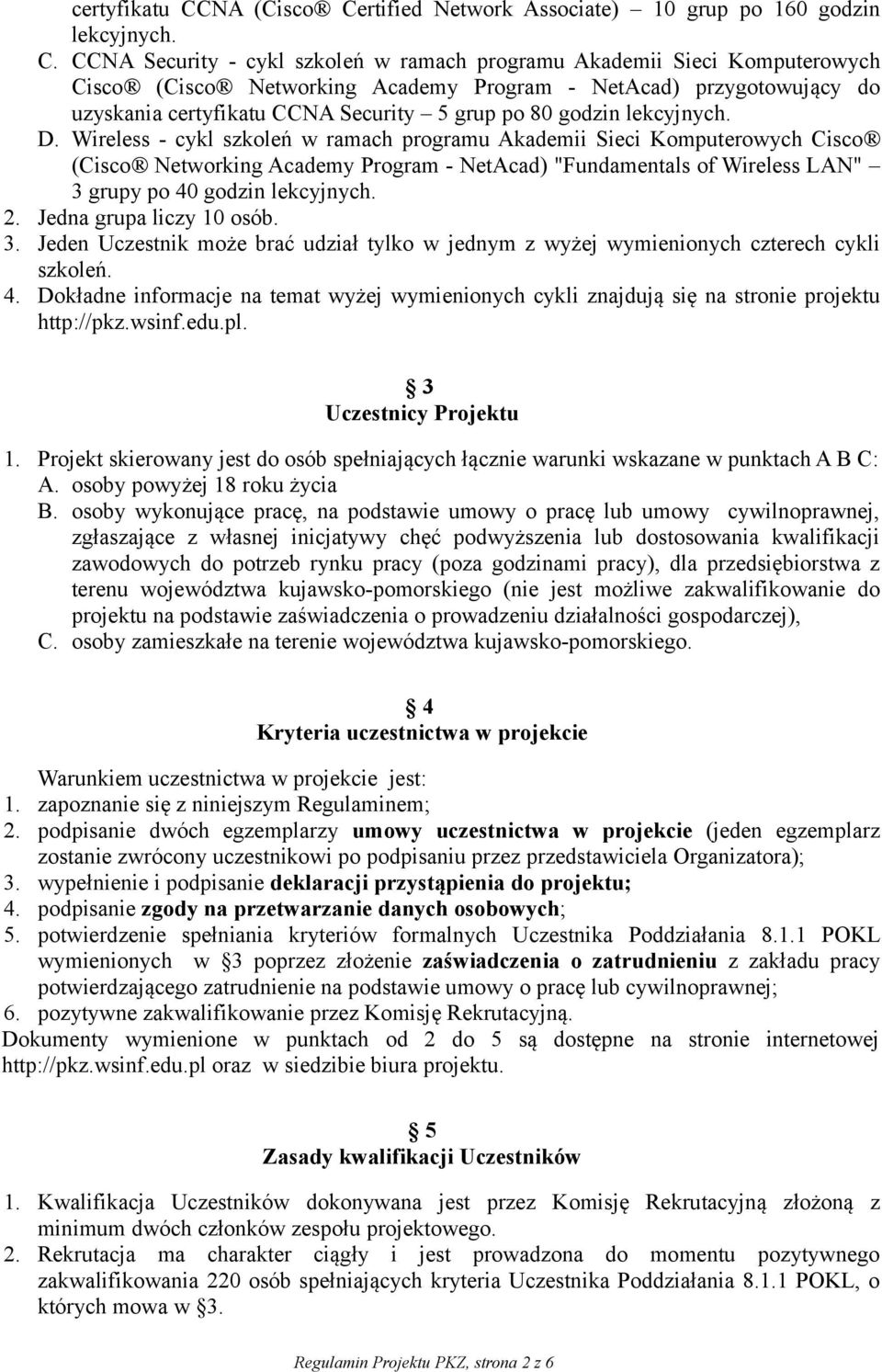 certyfikatu CCNA (Cisco® Certified Network Associate) – 10 grup po 160 godzin lekcyjnych.

C. CCNA Security - cykl szkoleń w ramach programu Akademii Sieci Komputerowych Cisco® (Cisco® Networking Academy Program - NetAcad) przygotowujący do uzyskania certyfikatu CCNA Security – 5 grup po 80 godzin lekcyjnych.

D. Wireless - cykl szkoleń w ramach programu Akademii Sieci Komputerowych Cisco® (Cisco® Networking Academy Program - NetAcad) "Fundamentals of Wireless LAN" – 3 grupy po 40 godzin lekcyjnych.

2. Jedna grupa liczy 10 osób.

3. Jeden Uczestnik może brać udział tylko w jednym z wyżej wymienionych czterech cykli szkoleń.

4. Dokładne informacje na temat wyżej wymienionych cykli znajdują się na stronie projektu http://pkz.wsinf.edu.pl.

§ 3
Uczestnicy Projektu

1. Projekt skierowany jest do osób spełniających łącznie warunki wskazane w punktach A B C:
A. osoby powyżej 18 roku życia
B. osoby wykonujące pracę, na podstawie umowy o pracę lub umowy cywilnoprawnej, zgłaszające z własnej inicjatywy chęć podwyższenia lub dostosowania kwalifikacji zawodowych do potrzeb rynku pracy (poza godzinami pracy), dla przedsiębiorstwa z terenu województwa kujawsko-pomorskiego (nie jest możliwe zakwalifikowanie do projektu na podstawie zaświadczenia o prowadzeniu działalności gospodarczej),
C. osoby zamieszkałe na terenie województwa kujawsko-pomorskiego.

§ 4
Kryteria uczestnictwa w projekcie

Warunkiem uczestnictwa w projekcie jest:
1. zapoznanie się z niniejszym Regulaminem;
2. podpisanie dwóch egzemplarzy umowy uczestnictwa w projekcie (jeden egzemplarz zostanie zwrócony uczestnikowi po podpisaniu przez przedstawiciela Organizatora);
3. wypełnienie i podpisanie deklaracji przystąpienia do projektu;
4. podpisanie zgody na przetwarzanie danych osobowych;
5. potwierdzenie spełniania kryteriów formalnych Uczestnika Poddziałania 8.1.1 POKL wymienionych w §3 poprzez złożenie zaświadczenia o zatrudnieniu z zakładu pracy potwierdzającego zatrudnienie na podstawie umowy o pracę lub cywilnoprawnej;
6. pozytywne zakwalifikowanie przez Komisję Rekrutacyjną.
Dokumenty wymienione w punktach od 2 do 5 są dostępne na stronie internetowej http://pkz.wsinf.edu.pl oraz w siedzibie biura projektu.

§ 5
Zasady kwalifikacji Uczestników

1. Kwalifikacja Uczestników dokonywana jest przez Komisję Rekrutacyjną złożoną z minimum dwóch członków zespołu projektowego.
2. Rekrutacja ma charakter ciągły i jest prowadzona do momentu pozytywnego zakwalifikowania 220 osób spełniających kryteria Uczestnika Poddziałania 8.1.1 POKL, o których mowa w §3.

Regulamin Projektu PKZ, strona 2 z 6